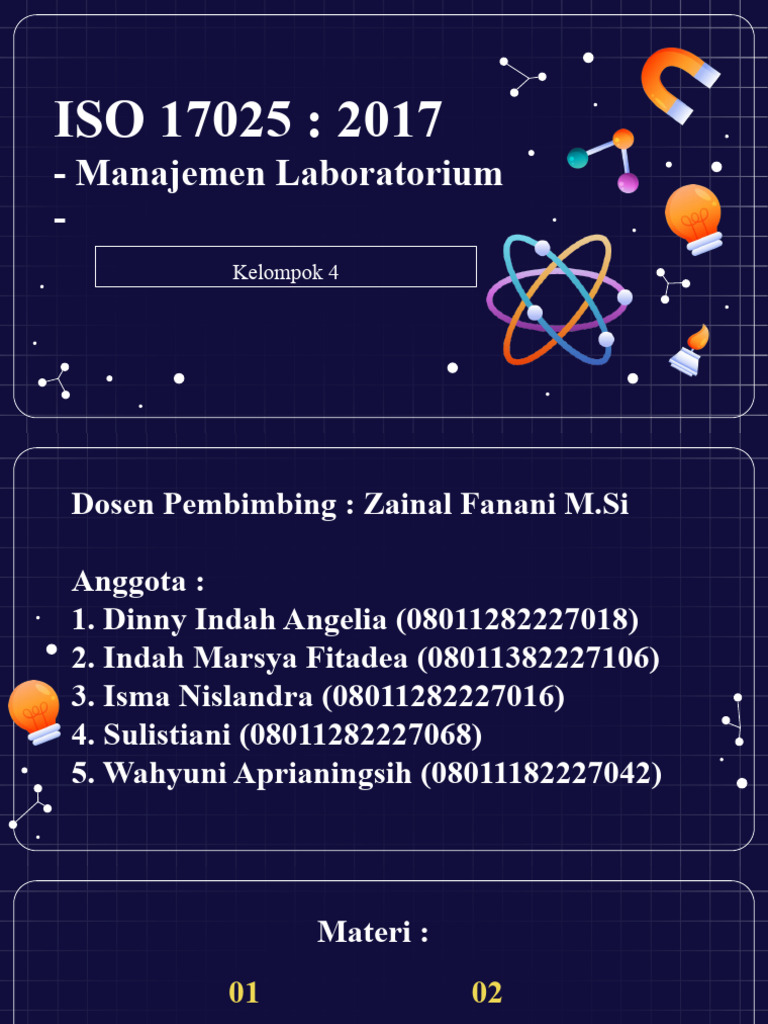 ISO 17025 : 2017
- Manajemen Laboratorium -

Kelompok 4

Dosen Pembimbing : Zainal Fanani M.Si

Anggota :
1. Dinny Indah Angelia (08011282227018)
2. Indah Marsya Fitadea (08011382227106)
3. Isma Nislandra (08011282227016)
4. Sulistiani (08011282227068)
5. Wahyuni Aprianingsih (08011182227042)

Materi :

01

02